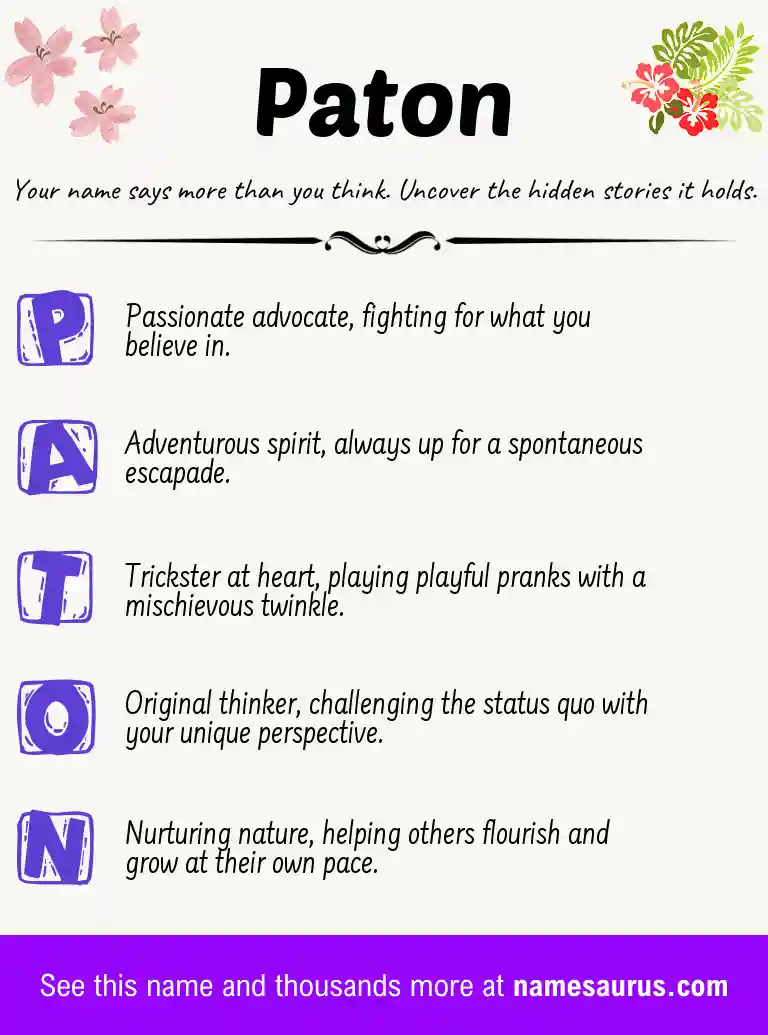 Paton

Your name says more than you think. Uncover the hidden stories it holds.

P

Passionate advocate, fighting for what you believe in.

A

Adventurous spirit, always up for a spontaneous escapade.

T

Trickster at heart, playing playful pranks with a mischievous twinkle.

O

Original thinker, challenging the status quo with your unique perspective.

N

Nurturing nature, helping others flourish and grow at their own pace.

See this name and thousands more at namesaurus.com